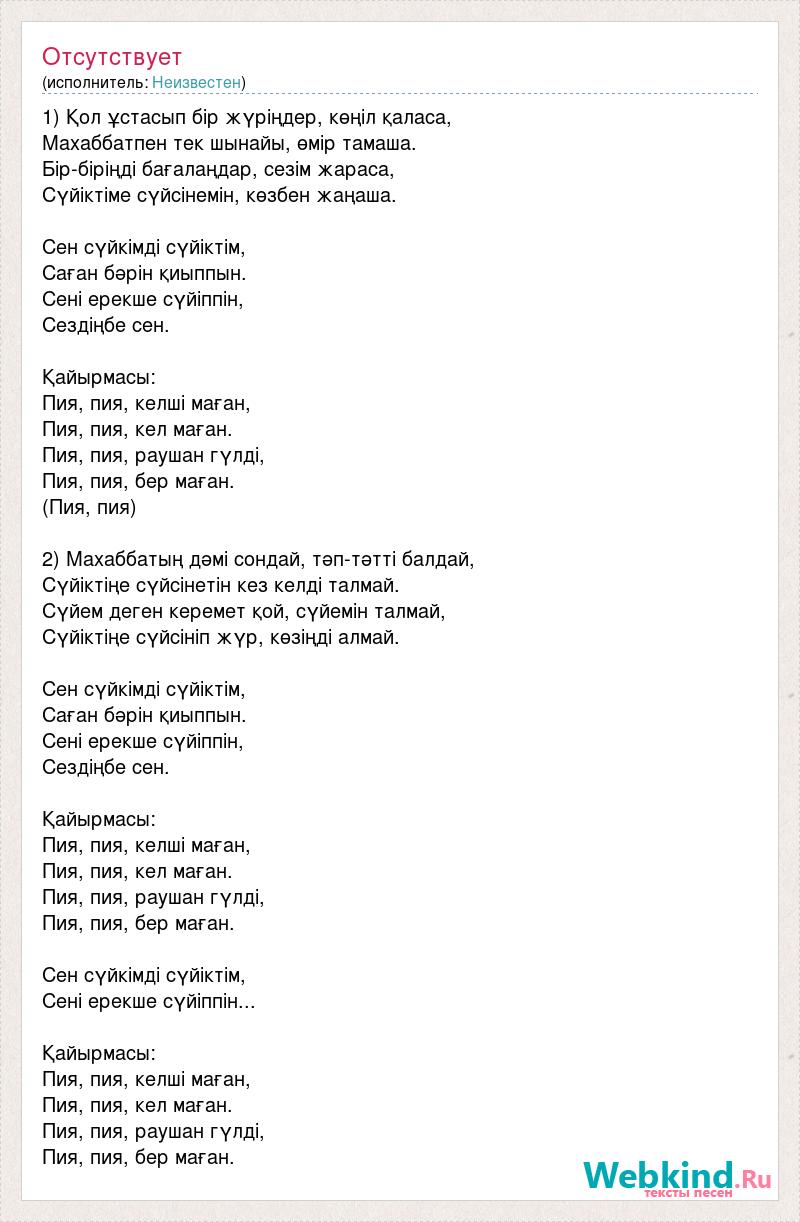 Отсутствует
(исполнитель: Неизвестен)

1) Қол ұстасып бір жүріңдер, көңіл қаласа,
Махаббатпен тек шынайы, өмір тамаша.
Бір-біріңді бағалаңдар, сезім жараса,
Сүйіктіме сүйсінемін, көзбен жаңаша.

Сен сүйкімді сүйіктім,
Саған бәрін қиыппын.
Сені ерекше сүйіппін,
Сездіңбе сен.

Қайырмасы:
Пия, пия, келші маған,
Пия, пия, кел маған.
Пия, пия, раушан гүлді,
Пия, пия, бер маған.
(Пия, пия)

2) Махаббатың дәмі сондай, тәп-тәтті балдай,
Сүйіктіңе сүйсінетін кез келді талмай.
Сүйем деген керемет қой, сүйемін талмай,
Сүйіктіңе сүйсініп жүр, көзіңді алмай.

Сен сүйкімді сүйіктім,
Саған бәрін қиыппын.
Сені ерекше сүйіппін,
Сездіңбе сен.

Қайырмасы:
Пия, пия, келші маған,
Пия, пия, кел маған.
Пия, пия, раушан гүлді,
Пия, пия, бер маған.

Сен сүйкімді сүйіктім,
Сені ерекше сүйіппін...

Қайырмасы:
Пия, пия, келші маған,
Пия, пия, кел маған.
Пия, пия, раушан гүлді,
Пия, пия, бер маған.

Webkind.Ru
тексты песен